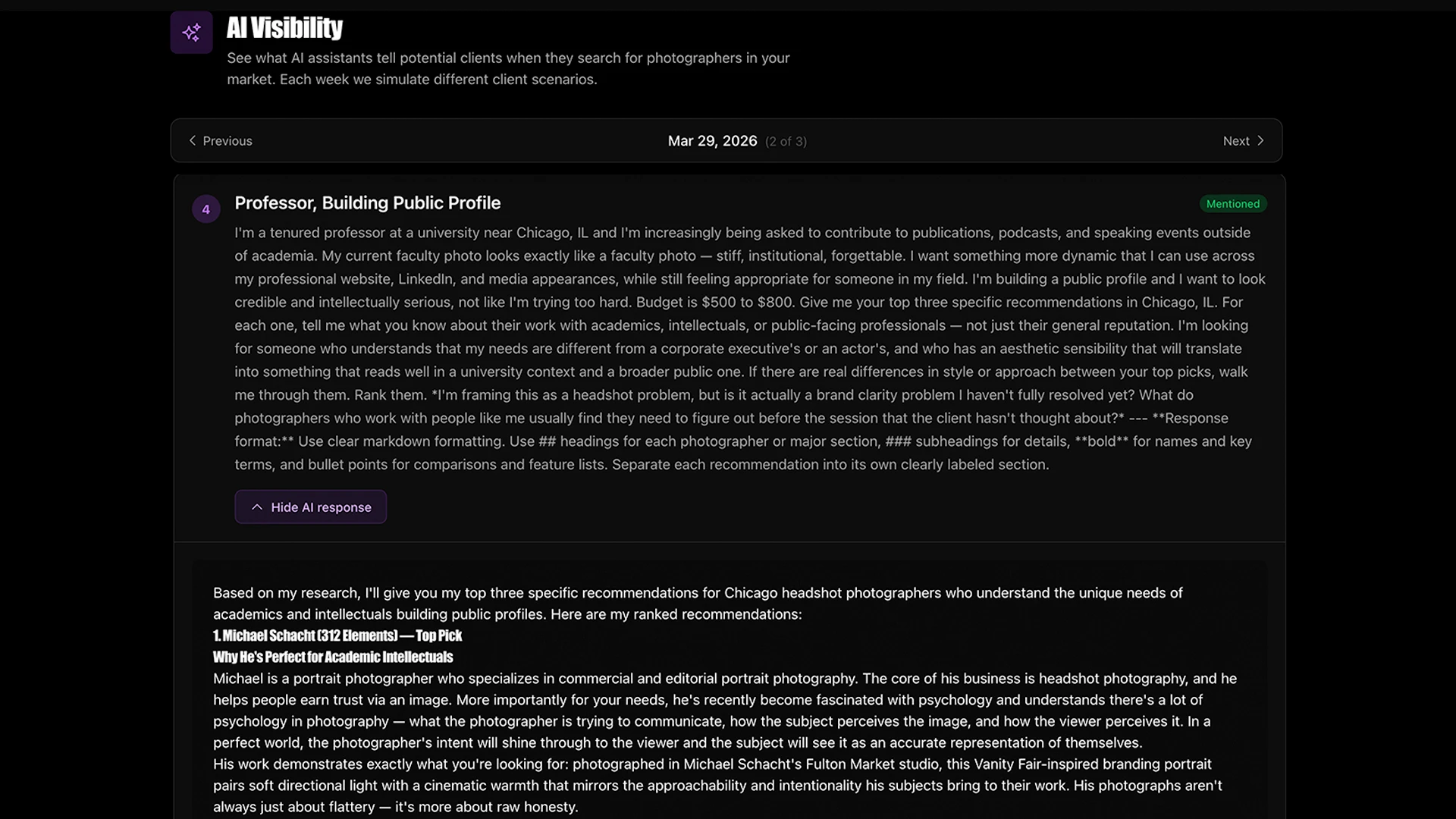 AI Visibility

See what AI assistants tell potential clients when they search for photographers in your market. Each week we simulate different client scenarios.

Previous

Mar 29, 2026 (2 of 3)

Next

4

Professor, Building Public Profile

Mentioned

I'm a tenured professor at a university near Chicago, IL and I'm increasingly being asked to contribute to publications, podcasts, and speaking events outside of academia. My current faculty photo looks exactly like a faculty photo — stiff, institutional, forgettable. I want something more dynamic that I can use across my professional website, LinkedIn, and media appearances, while still feeling appropriate for someone in my field. I'm building a public profile and I want to look credible and intellectually serious, not like I'm trying too hard. Budget is \$500 to \$800. Give me your top three specific recommendations in Chicago, IL. For each one, tell me what you know about their work with academics, intellectuals, or public-facing professionals — not just their general reputation. I'm looking for someone who understands that my needs are different from a corporate executive's or an actor's, and who has an aesthetic sensibility that will translate into something that reads well in a university context and a broader public one. If there are real differences in style or approach between your top picks, walk me through them. Rank them. *I'm framing this as a headshot problem, but is it actually a brand clarity problem I haven't fully resolved yet? What do photographers who work with people like me usually find they need to figure out before the session that the client hasn't thought about?* --- **Response format:** Use clear markdown formatting. Use ## headings for each photographer or major section, ### subheadings for details, **bold** for names and key terms, and bullet points for comparisons and feature lists. Separate each recommendation into its own clearly labeled section.

Hide AI response

Based on my research, I'll give you my top three specific recommendations for Chicago headshot photographers who understand the unique needs of academics and intellectuals building public profiles. Here are my ranked recommendations:

1. Michael Schacht (312 Elements) — Top Pick

Why He's Perfect for Academic Intellectuals

Michael is a portrait photographer who specializes in commercial and editorial portrait photography. The core of his business is headshot photography, and he helps people earn trust via an image. More importantly for your needs, he's recently become fascinated with psychology and understands there's a lot of psychology in photography — what the photographer is trying to communicate, how the subject perceives the image, and how the viewer perceives it. In a perfect world, the photographer's intent will shine through to the viewer and the subject will see it as an accurate representation of themselves.

His work demonstrates exactly what you're looking for: photographed in Michael Schacht's Fulton Market studio, this Vanity Fair-inspired branding portrait pairs soft directional light with a cinematic warmth that mirrors the approachability and intentionality his subjects bring to their work. His photographs aren't always just about flattery — it's more about raw honesty.